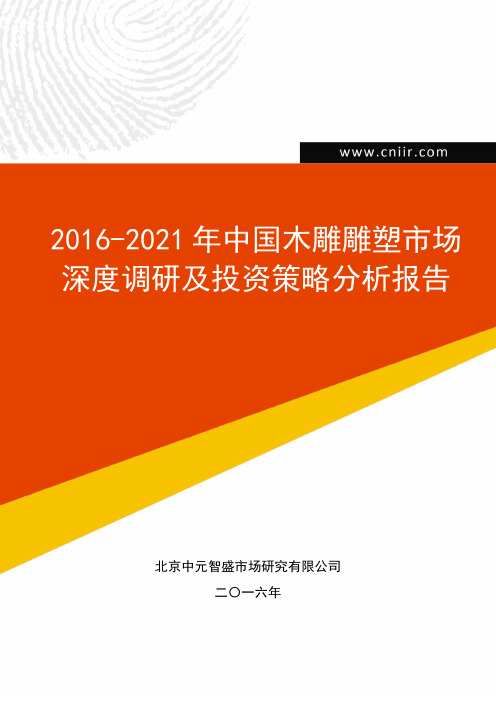 www.cniir.com

2016-2021 年中国木雕雕塑市场深度调研及投资策略分析报告

北京中元智盛市场研究有限公司

二〇一六年